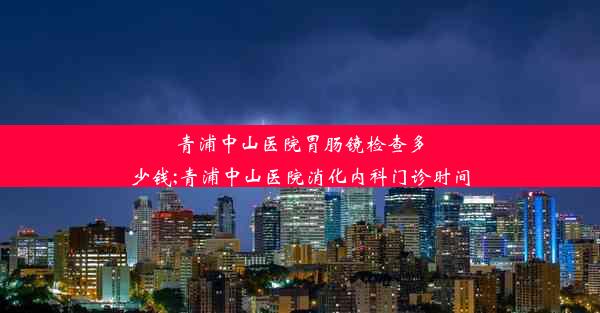 青浦中山医院胃肠镜检查多少钱;青浦中山医院消化内科门诊时间